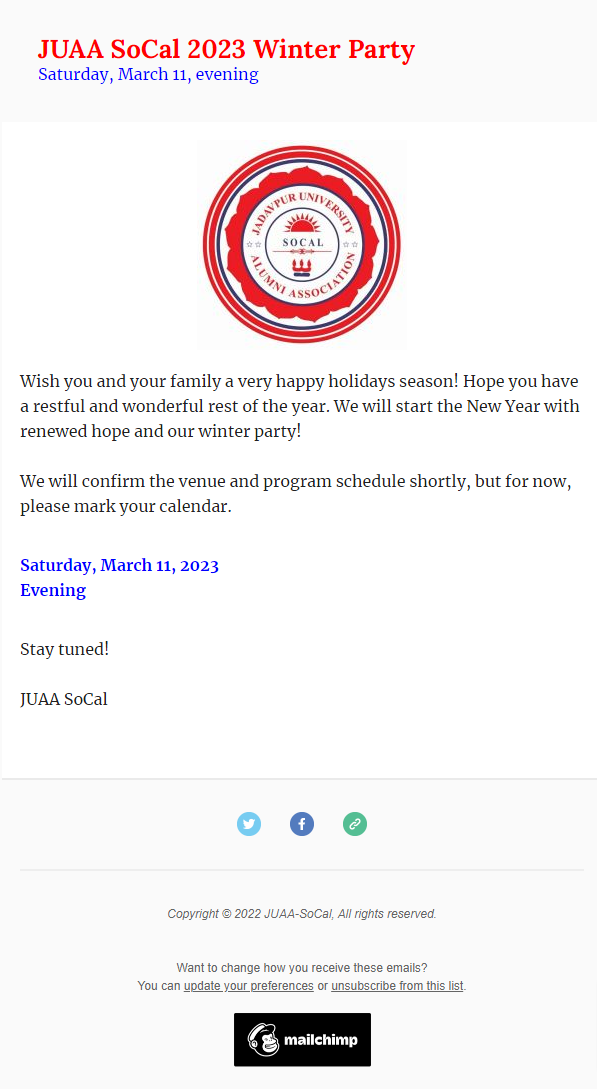 JUAA SoCal 2023 Winter Party
Saturday, March 11, evening

JADAVPUR UNIVERSITY
SOCAL
ALUMNI ASSOCIATION

Wish you and your family a very happy holidays season! Hope you have a restful and wonderful rest of the year. We will start the New Year with renewed hope and our winter party!

We will confirm the venue and program schedule shortly, but for now, please mark your calendar.

Saturday, March 11, 2023
Evening

Stay tuned!

JUAA SoCal

Copyright © 2022 JUAA-SoCal, All rights reserved.

Want to change how you receive these emails?
You can update your preferences or unsubscribe from this list.

mailchimp